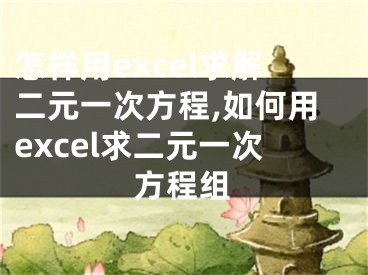 怎样用excel求解二元一次方程,如何用excel求二元一次方程组